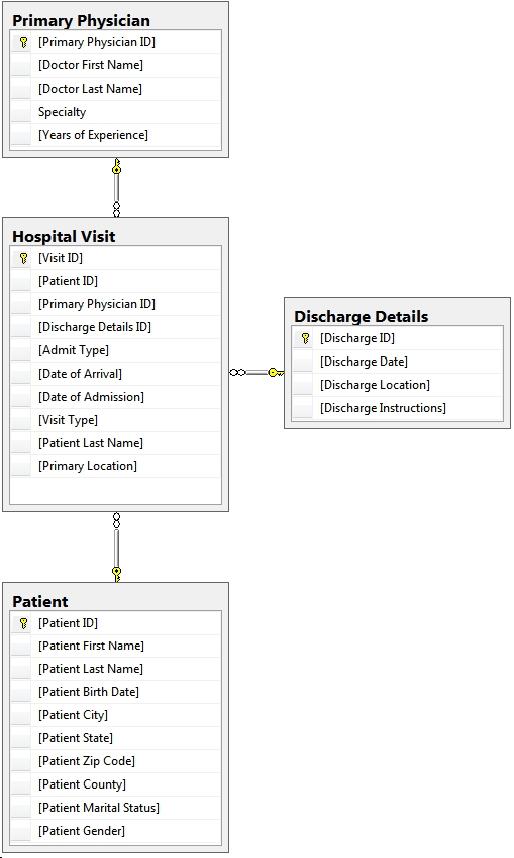 Primary Physician
[Primary Physician ID]
[Doctor First Name]
[Doctor Last Name]
Specialty
[Years of Experience]

Hospital Visit
[Visit ID]
[Patient ID]
[Primary Physician ID]
[Discharge Details ID]
[Admit Type]
[Date of Arrival]
[Date of Admission]
[Visit Type]
[Patient Last Name]
[Primary Location]

Discharge Details
[Discharge ID]
[Discharge Date]
[Discharge Location]
[Discharge Instructions]

Patient
[Patient ID]
[Patient First Name]
[Patient Last Name]
[Patient Birth Date]
[Patient City]
[Patient State]
[Patient Zip Code]
[Patient County]
[Patient Marital Status]
[Patient Gender]